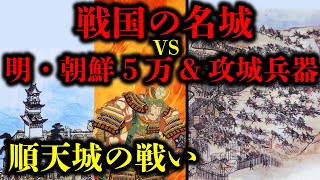 戦国の名城
VS
明・朝鮮５万＆攻城兵器

順天城の戦い